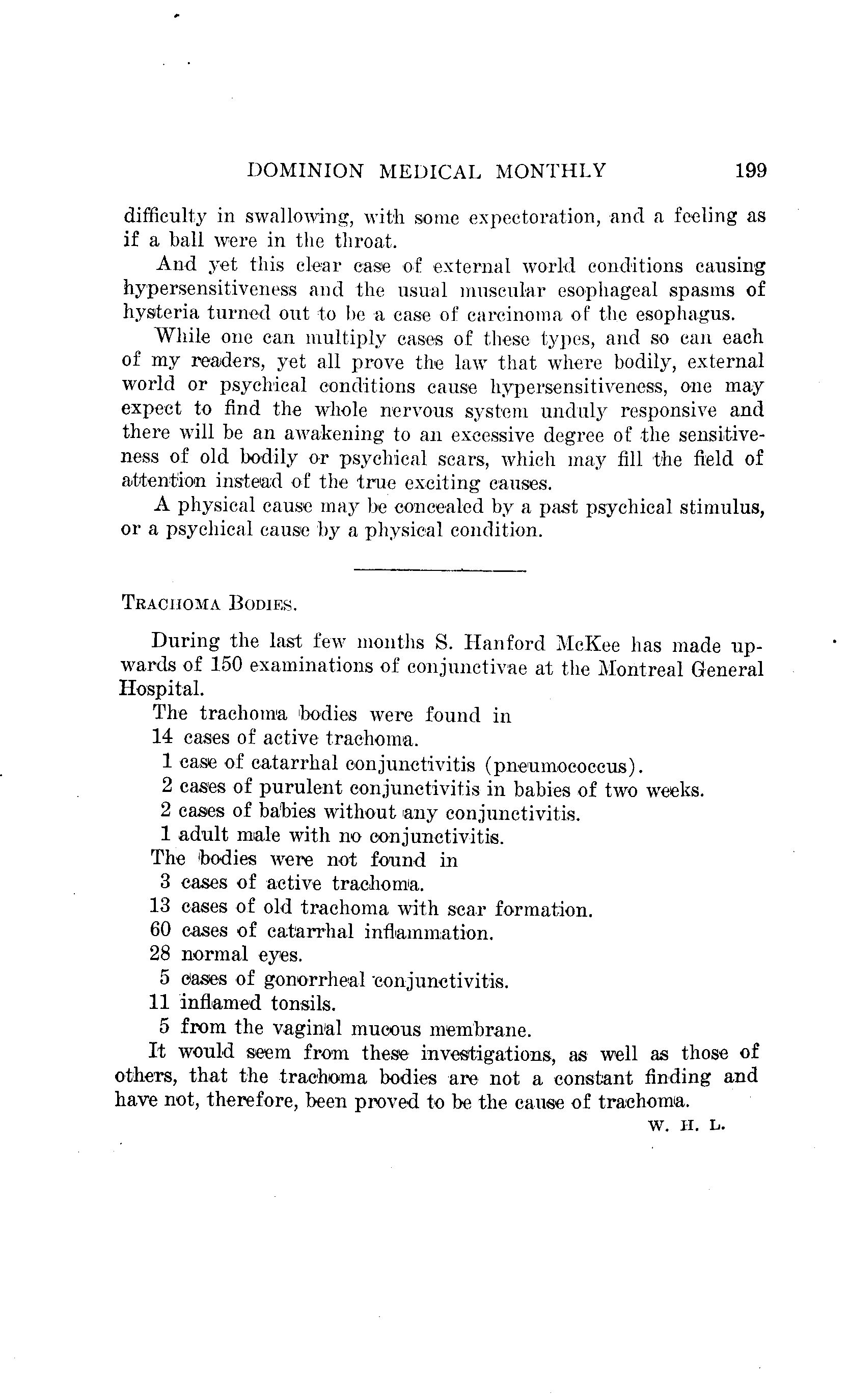 DOMINION MEDICAL MONTHLY 199

difficulty in swallowing, with some expectoration, and a feeling as if a ball were in the throat.

And yet this clear case of external world conditions causing hypersensitiveness and the usual muscular esophageal spasms of hysteria turned out to be a case of carcinoma of the esophagus.

While one can multiply cases of these types, and so can each of my readers, yet all prove the law that where bodily, external world or psychical conditions cause hypersensitiveness, one may expect to find the whole nervous system unduly responsive and there will be an awakening to an excessive degree of the sensitiveness of old bodily or psychical scars, which may fill the field of attention instead of the true exciting causes.

A physical cause may be concealed by a past psychical stimulus, or a psychical cause by a physical condition.

TRACHOMA BODIES.

During the last few months S. Hanford McKee has made upwards of 150 examinations of conjunctivae at the Montreal General Hospital.

The trachoma bodies were found in
14 cases of active trachoma.
1 case of catarrhal conjunctivitis (pneumococcus).
2 cases of purulent conjunctivitis in babies of two weeks.
2 cases of babies without any conjunctivitis.
1 adult male with no conjunctivitis.
The bodies were not found in
3 cases of active trachoma.
13 cases of old trachoma with scar formation.
60 cases of catarrhal inflammation.
28 normal eyes.
5 cases of gonorrheal conjunctivitis.
11 inflamed tonsils.
5 from the vaginal mucous membrane.

It would seem from these investigations, as well as those of others, that the trachoma bodies are not a constant finding and have not, therefore, been proved to be the cause of trachoma.

W. H. L.